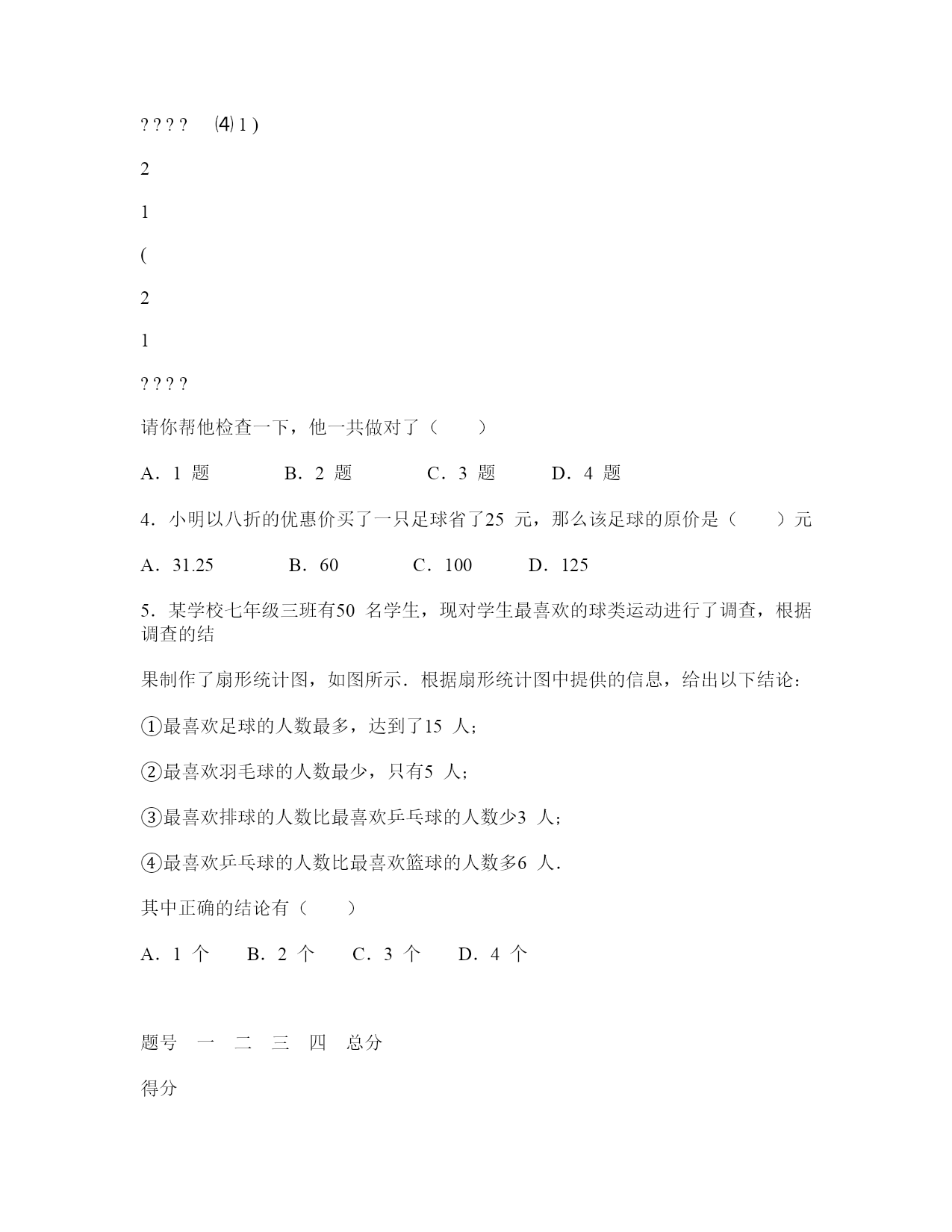 ? ? ? ?　⑷ 1 )

2

1

(

2

1

? ? ? ?

请你帮他检查一下，他一共做对了（　　）

A．1 题　　B．2 题　　C．3 题　　D．4 题

4．小明以八折的优惠价买了一只足球省了25 元，那么该足球的原价是（　　）元

A．31.25　　B．60　　C．100　　D．125

5．某学校七年级三班有50 名学生，现对学生最喜欢的球类运动进行了调查，根据调查的结

果制作了扇形统计图，如图所示．根据扇形统计图中提供的信息，给出以下结论：

①最喜欢足球的人数最多，达到了15 人；

②最喜欢羽毛球的人数最少，只有5 人；

③最喜欢排球的人数比最喜欢乒乓球的人数少3 人；

④最喜欢乒乓球的人数比最喜欢篮球的人数多6 人．

其中正确的结论有（　　）

A．1 个　B．2 个　C．3 个　D．4 个

题号　一　二　三　四　总分

得分